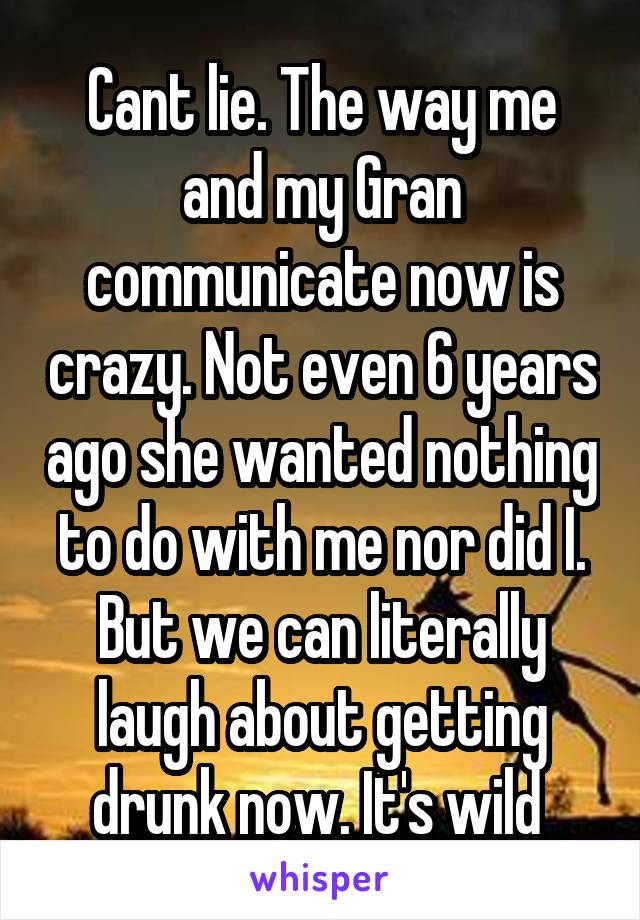 Cant lie. The way me and my Gran communicate now is crazy. Not even 6 years ago she wanted nothing to do with me nor did I. But we can literally laugh about getting drunk now. It's wild

whisper